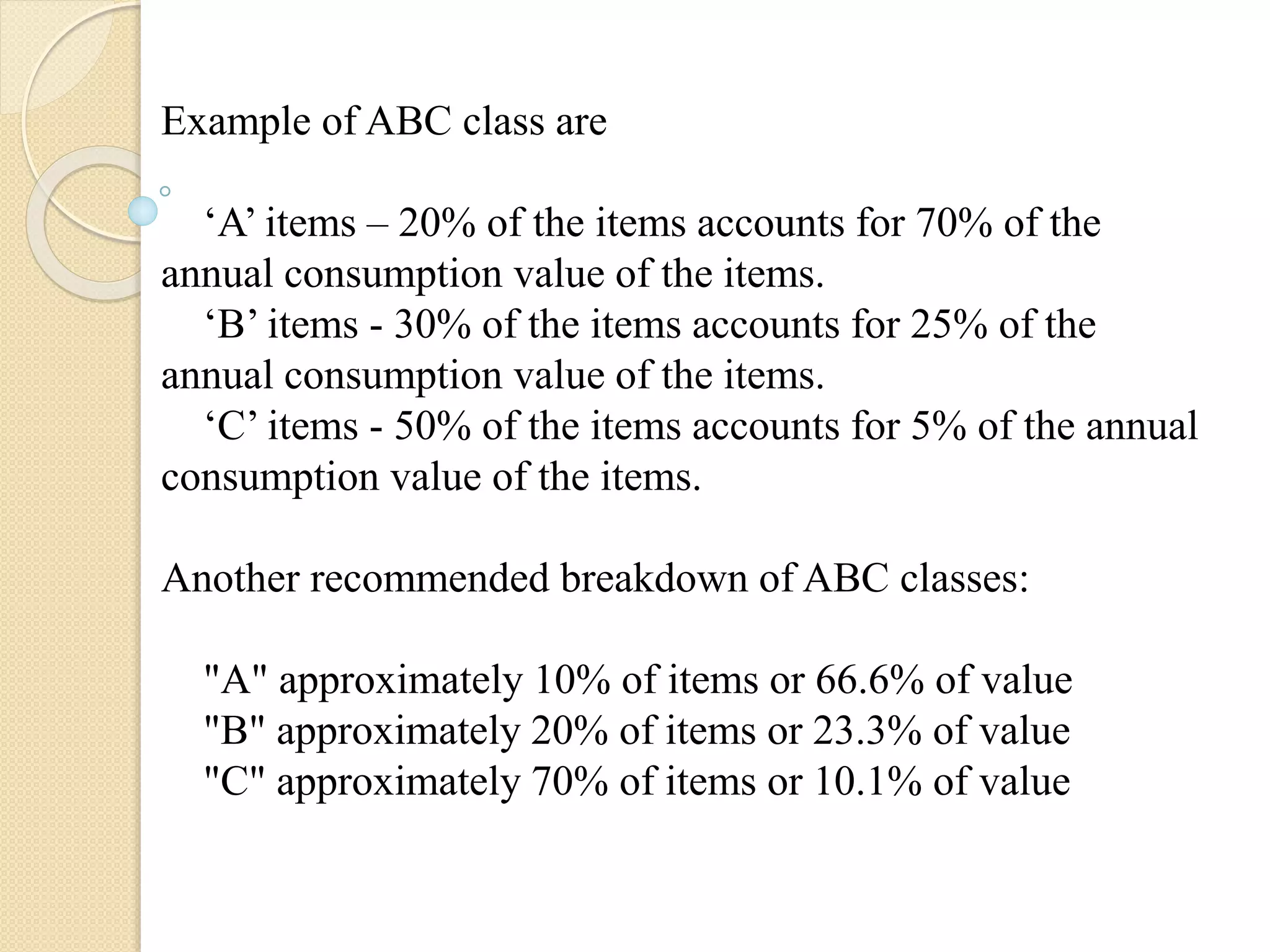 Example of ABC class are

‘A’ items – 20% of the items accounts for 70% of the annual consumption value of the items.
‘B’ items - 30% of the items accounts for 25% of the annual consumption value of the items.
‘C’ items - 50% of the items accounts for 5% of the annual consumption value of the items.

Another recommended breakdown of ABC classes:

"A" approximately 10% of items or 66.6% of value
"B" approximately 20% of items or 23.3% of value
"C" approximately 70% of items or 10.1% of value